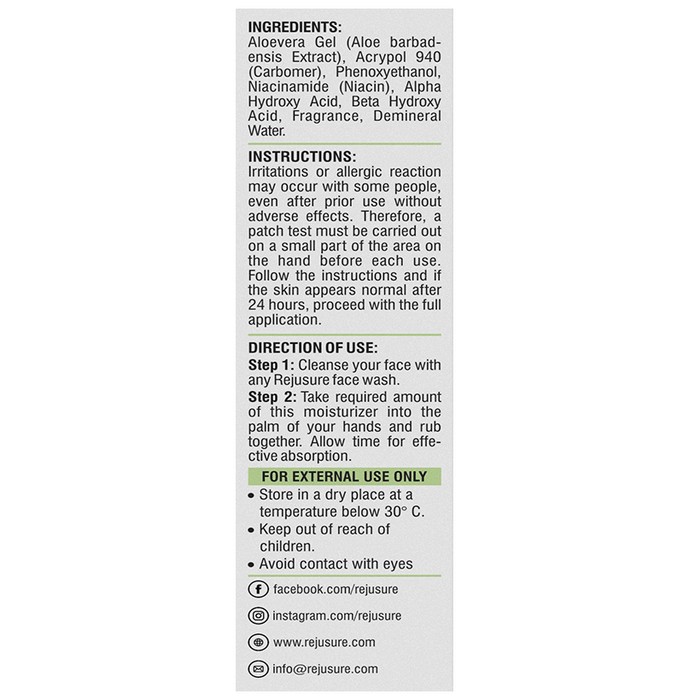 INGREDIENTS:
Aloevera Gel (Aloe barbadensis Extract), Acrypol 940 (Carbomer), Phenoxyethanol, Niacinamide (Niacin), Alpha Hydroxy Acid, Beta Hydroxy Acid, Fragrance, Demineral Water.

INSTRUCTIONS:
Irritations or allergic reaction may occur with some people, even after prior use without adverse effects. Therefore, a patch test must be carried out on a small part of the area on the hand before each use. Follow the instructions and if the skin appears normal after 24 hours, proceed with the full application.

DIRECTION OF USE:
Step 1: Cleanse your face with any Rejusure face wash.
Step 2: Take required amount of this moisturizer into the palm of your hands and rub together. Allow time for effective absorption.

FOR EXTERNAL USE ONLY
• Store in a dry place at a temperature below 30° C.
• Keep out of reach of children.
• Avoid contact with eyes

facebook.com/rejusure

instagram.com/rejusure

www.rejusure.com

info@rejusure.com